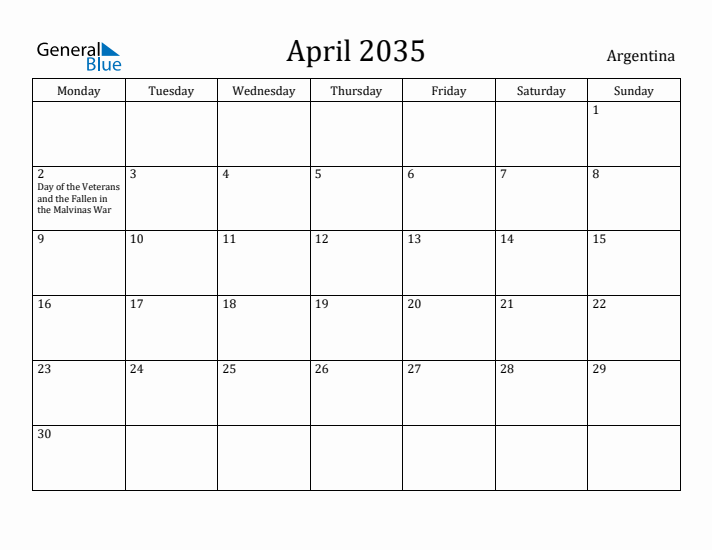 General Blue

April 2035

Argentina

| Monday | Tuesday | Wednesday | Thursday | Friday | Saturday | Sunday |
|---|---|---|---|---|---|---|
| | | | | | | 1 |
| 2 Day of the Veterans and the Fallen in the Malvinas War | 3 | 4 | 5 | 6 | 7 | 8 |
| 9 | 10 | 11 | 12 | 13 | 14 | 15 |
| 16 | 17 | 18 | 19 | 20 | 21 | 22 |
| 23 | 24 | 25 | 26 | 27 | 28 | 29 |
| 30 | | | | | | |